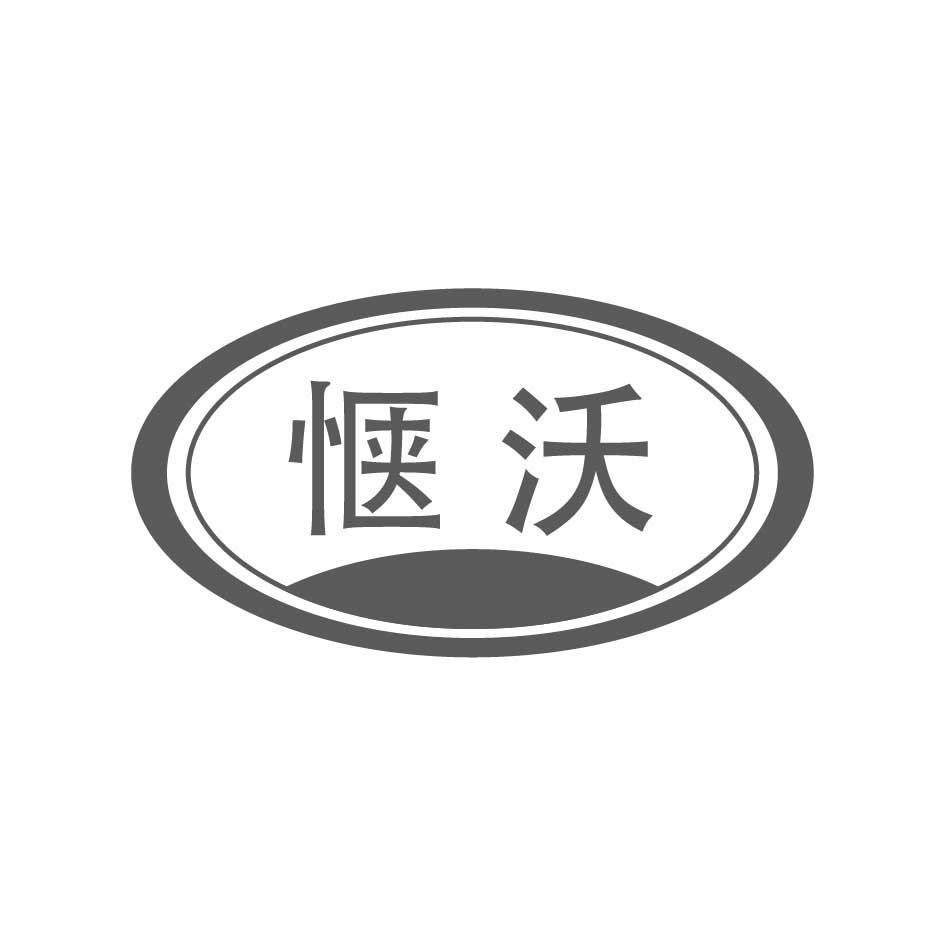 惬沃